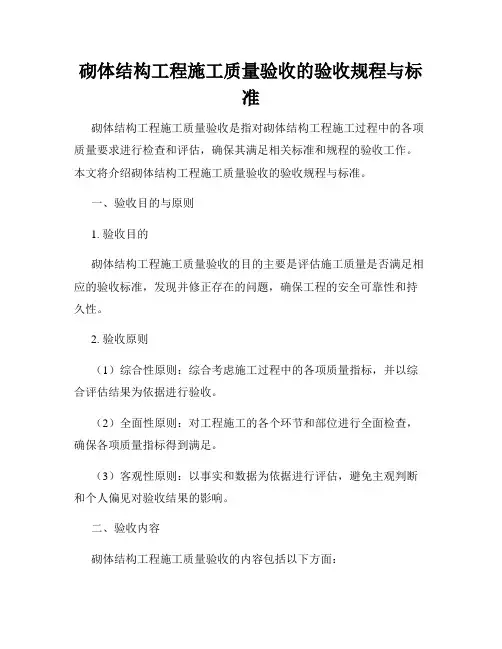 砌体结构工程施工质量验收的验收规程与标准

砌体结构工程施工质量验收是指对砌体结构工程施工过程中的各项质量要求进行检查和评估，确保其满足相关标准和规程的验收工作。本文将介绍砌体结构工程施工质量验收的验收规程与标准。

一、验收目的与原则

1. 验收目的

砌体结构工程施工质量验收的目的主要是评估施工质量是否满足相应的验收标准，发现并修正存在的问题，确保工程的安全可靠性和持久性。

2. 验收原则

（1）综合性原则：综合考虑施工过程中的各项质量指标，并以综合评估结果为依据进行验收。

（2）全面性原则：对工程施工的各个环节和部位进行全面检查，确保各项质量指标得到满足。

（3）客观性原则：以事实和数据为依据进行评估，避免主观判断和个人偏见对验收结果的影响。

二、验收内容

砌体结构工程施工质量验收的内容包括以下方面：